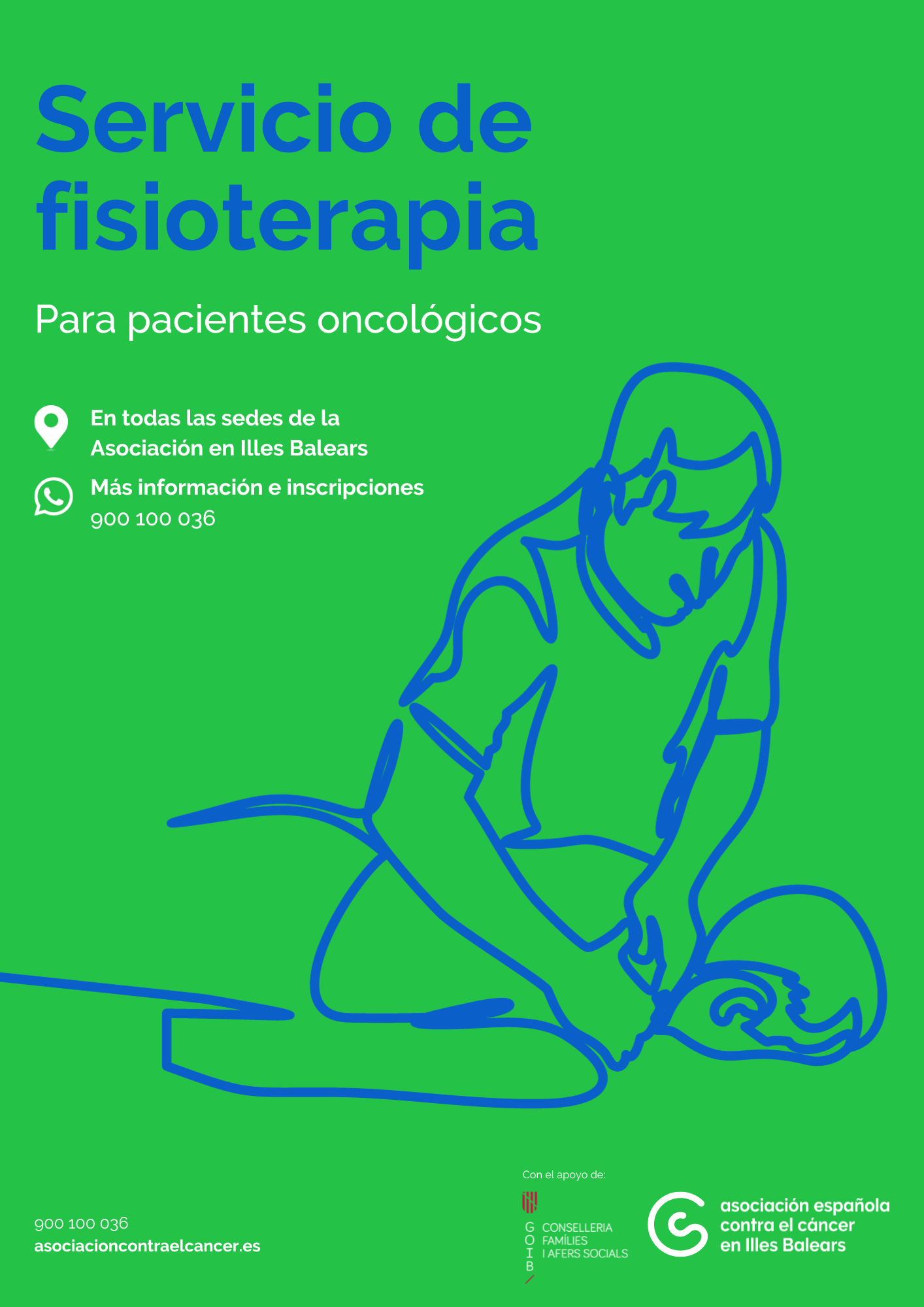 Servicio de fisioterapia

Para pacientes oncológicos

En todas las sedes de la Asociación en Illes Balears

Más información e inscripciones
900 100 036

900 100 036
asociacioncontraelcancer.es

Con el apoyo de:

G
O
I
B

CONSELLERIA
FAMÍLIES
I AFERS SOCIALS

asociación española
contra el cáncer
en Illes Balears